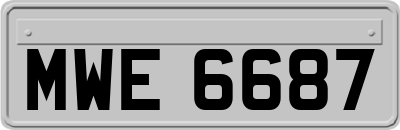 MWE 6687